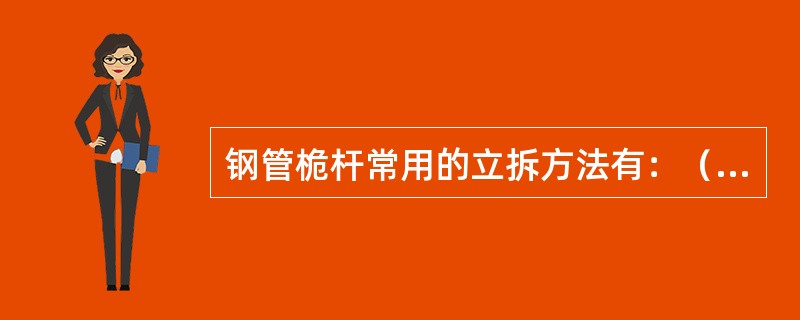 钢管桅杆常用的立拆方法有：（...